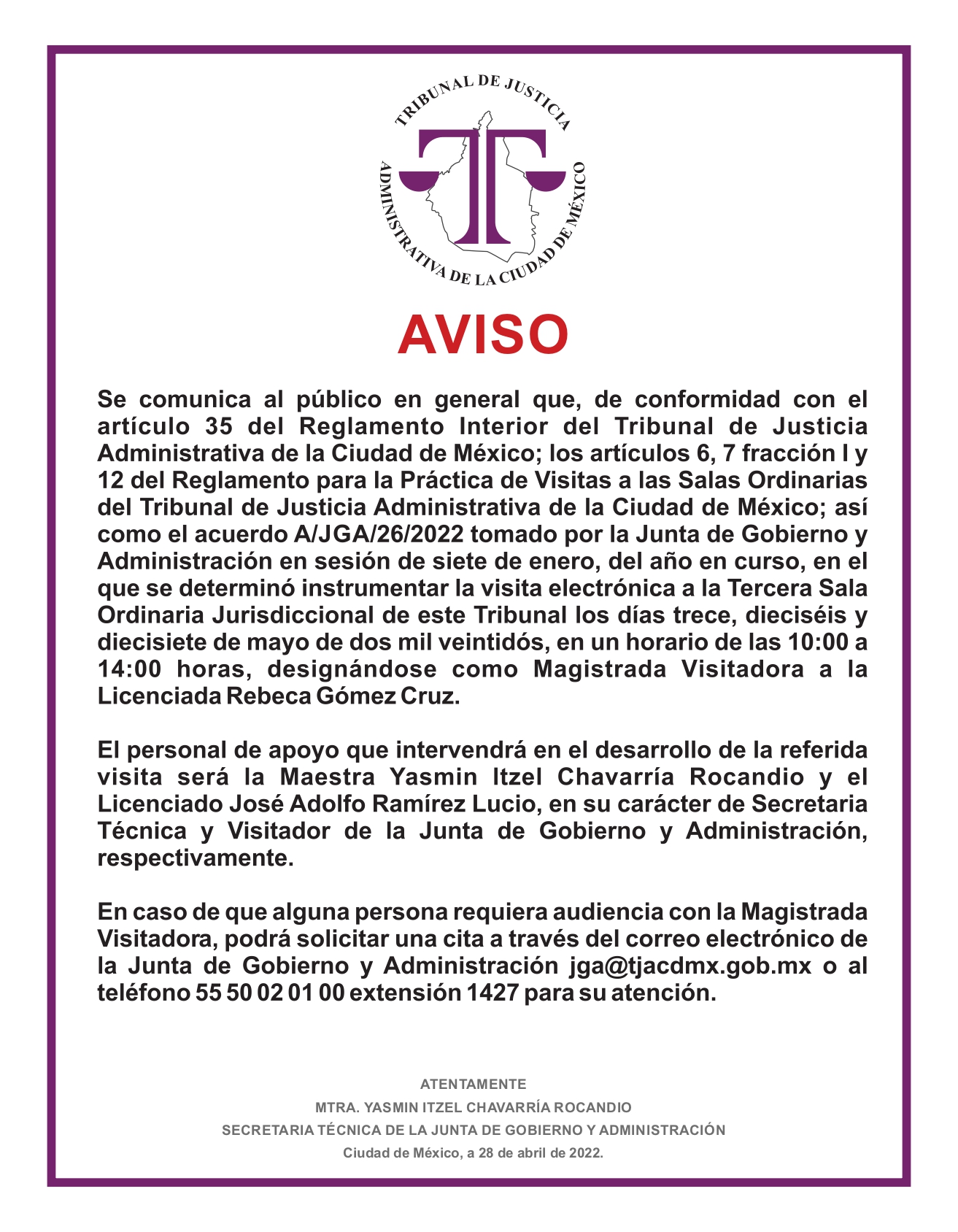 TRIBUNAL DE JUSTICIA ADMINISTRATIVA DE LA CIUDAD DE MÉXICO

AVISO

Se comunica al público en general que, de conformidad con el artículo 35 del Reglamento Interior del Tribunal de Justicia Administrativa de la Ciudad de México; los artículos 6, 7 fracción I y 12 del Reglamento para la Práctica de Visitas a las Salas Ordinarias del Tribunal de Justicia Administrativa de la Ciudad de México; así como el acuerdo A/JGA/26/2022 tomado por la Junta de Gobierno y Administración en sesión de siete de enero, del año en curso, en el que se determinó instrumentar la visita electrónica a la Tercera Sala Ordinaria Jurisdiccional de este Tribunal los días trece, dieciséis y diecisiete de mayo de dos mil veintidós, en un horario de las 10:00 a 14:00 horas, designándose como Magistrada Visitadora a la Licenciada Rebeca Gómez Cruz.

El personal de apoyo que intervendrá en el desarrollo de la referida visita será la Maestra Yasmin Itzel Chavarría Rocandio y el Licenciado José Adolfo Ramírez Lucio, en su carácter de Secretaria Técnica y Visitador de la Junta de Gobierno y Administración, respectivamente.

En caso de que alguna persona requiera audiencia con la Magistrada Visitadora, podrá solicitar una cita a través del correo electrónico de la Junta de Gobierno y Administración jga@tjacdmx.gob.mx o al teléfono 55 50 02 01 00 extensión 1427 para su atención.

ATENTAMENTE
MTRA. YASMIN ITZEL CHAVARRÍA ROCANDIO
SECRETARIA TÉCNICA DE LA JUNTA DE GOBIERNO Y ADMINISTRACIÓN
Ciudad de México, a 28 de abril de 2022.